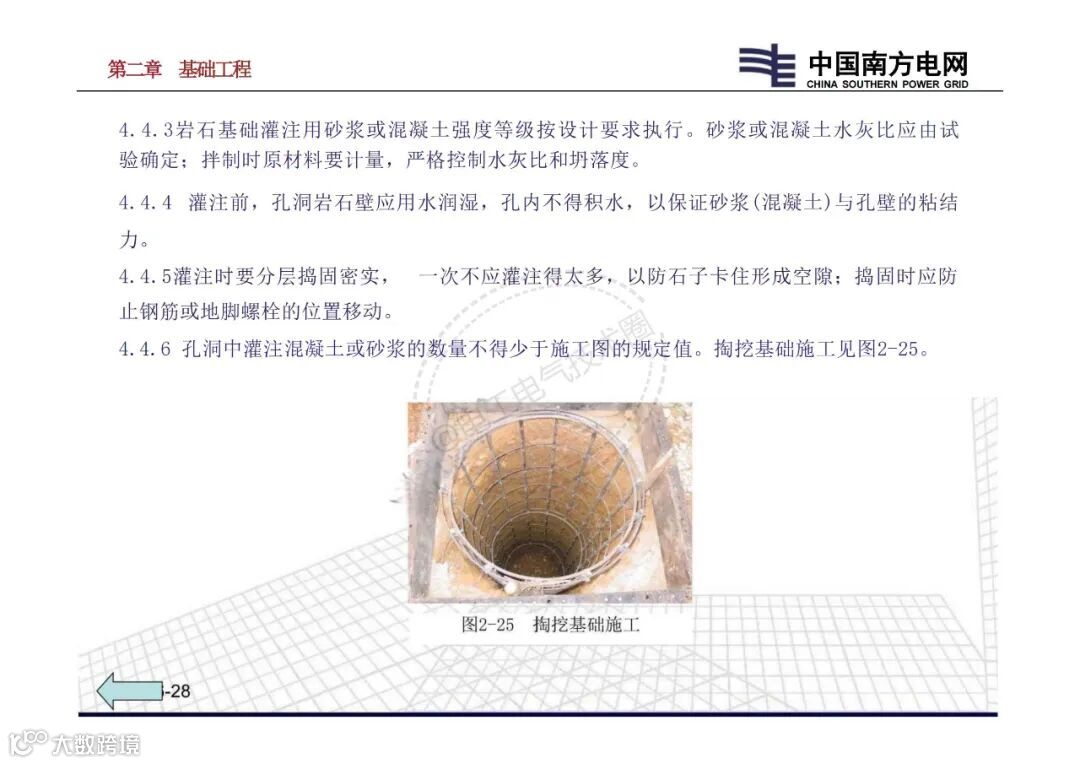 第二章 基础工程

中国南方电网
CHINA SOUTHERN POWER GRID

4.4.3岩石基础灌注用砂浆或混凝土强度等级按设计要求执行。砂浆或混凝土水灰比应由试验确定；拌制时原材料要计量，严格控制水灰比和坍落度。

4.4.4 灌注前，孔洞岩石壁应用水润湿，孔内不得积水，以保证砂浆(混凝土)与孔壁的粘结力。

4.4.5灌注时要分层捣固密实， 一次不应灌注得太多，以防石子卡住形成空隙；捣固时应防止钢筋或地脚螺栓的位置移动。

4.4.6 孔洞中灌注混凝土或砂浆的数量不得少于施工图的规定值。掏挖基础施工见图2-25。

@电气技术圈

图2-25 掏挖基础施工

-28

大数跨境